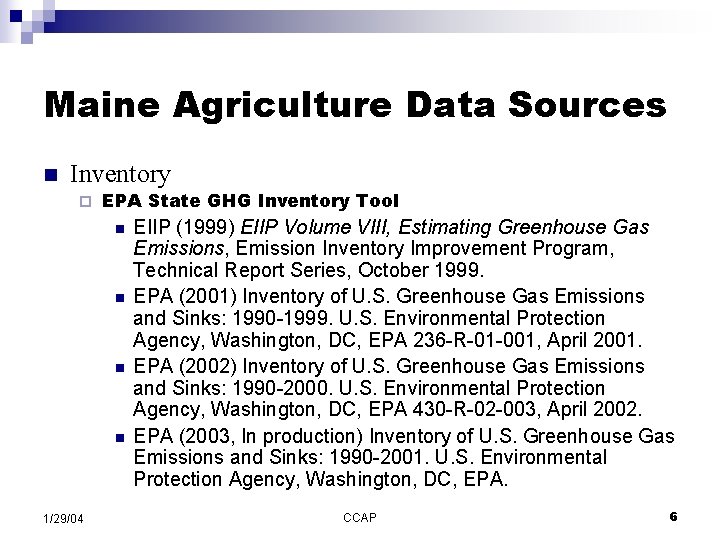 Maine Agriculture Data Sources

Inventory

EPA State GHG Inventory Tool

EIIP (1999) EIIP Volume VIII, Estimating Greenhouse Gas Emissions, Emission Inventory Improvement Program, Technical Report Series, October 1999.

EPA (2001) Inventory of U.S. Greenhouse Gas Emissions and Sinks: 1990-1999. U.S. Environmental Protection Agency, Washington, DC, EPA 236-R-01-001, April 2001.

EPA (2002) Inventory of U.S. Greenhouse Gas Emissions and Sinks: 1990-2000. U.S. Environmental Protection Agency, Washington, DC, EPA 430-R-02-003, April 2002.

EPA (2003, In production) Inventory of U.S. Greenhouse Gas Emissions and Sinks: 1990-2001. U.S. Environmental Protection Agency, Washington, DC, EPA.

1/29/04

CCAP

6